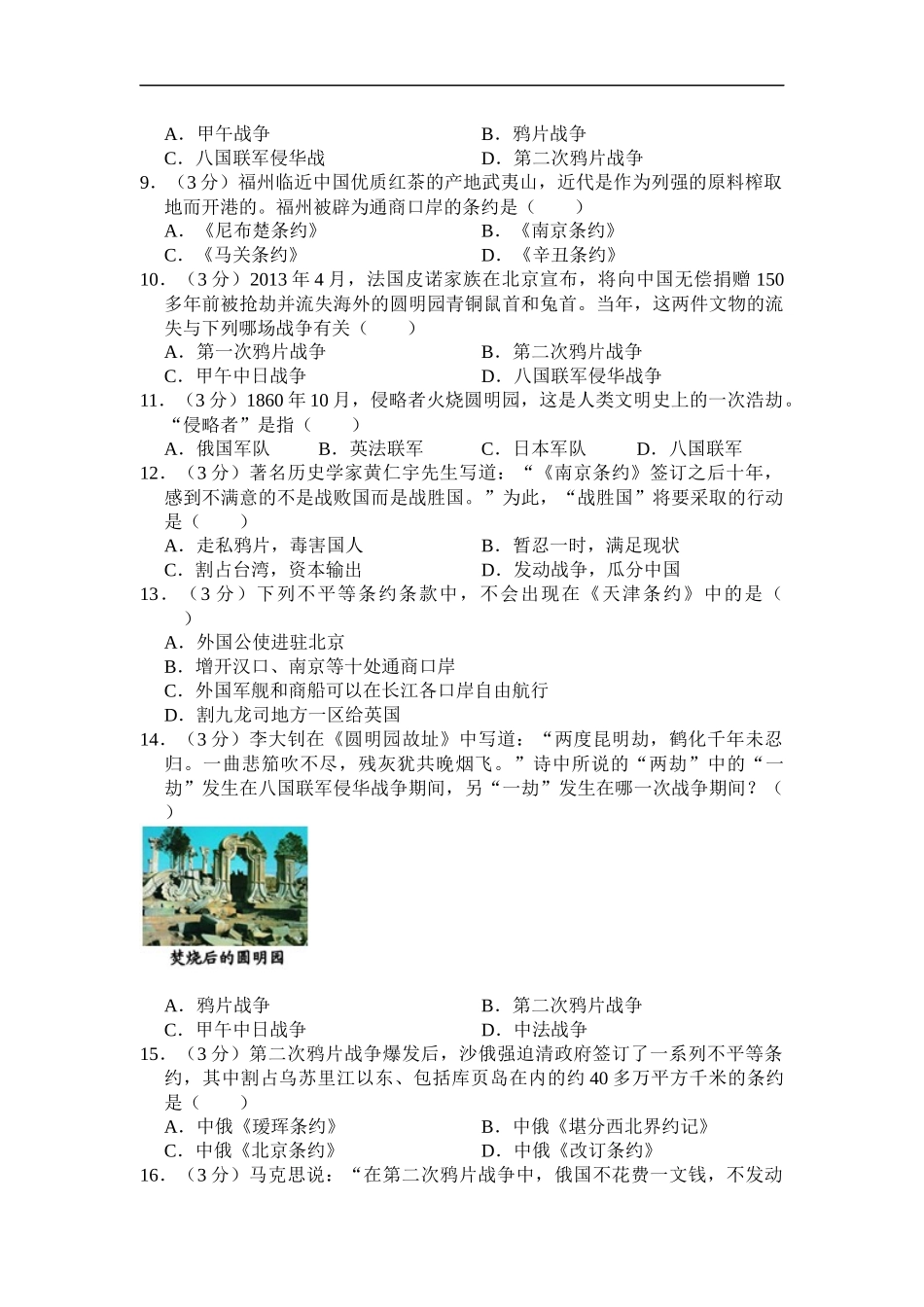 A．甲午战争
B．鸦片战争
C．八国联军侵华战
D．第二次鸦片战争

9．（3分）福州临近中国优质红茶的产地武夷山，近代是作为列强的原料榨取地而开港的。福州被辟为通商口岸的条约是（　　）
A．《尼布楚条约》
B．《南京条约》
C．《马关条约》
D．《辛丑条约》

10．（3分）2013年4月，法国皮诺家族在北京宣布，将向中国无偿捐赠150多年前被抢劫并流失海外的圆明园青铜鼠首和兔首。当年，这两件文物的流失与下列哪场战争有关（　　）
A．第一次鸦片战争
B．第二次鸦片战争
C．甲午中日战争
D．八国联军侵华战争

11．（3分）1860年10月，侵略者火烧圆明园，这是人类文明史上的一次浩劫。“侵略者”是指（　　）
A．俄国军队　　B．英法联军　　C．日本军队　　D．八国联军

12．（3分）著名历史学家黄仁宇先生写道：“《南京条约》签订之后十年，感到不满意的不是战败国而是战胜国。”为此，“战胜国”将要采取的行动是（　　）
A．走私鸦片，毒害国人
B．暂忍一时，满足现状
C．割占台湾，资本输出
D．发动战争，瓜分中国

13．（3分）下列不平等条约条款中，不会出现在《天津条约》中的是（　　）
A．外国公使进驻北京
B．增开汉口、南京等十处通商口岸
C．外国军舰和商船可以在长江各口岸自由航行
D．割九龙司地方一区给英国

14．（3分）李大钊在《圆明园故址》中写道：“两度昆明劫，鹤化千年未忍归。一曲悲笳吹不尽，残灰犹共晚烟飞。”诗中所说的“两劫”中的“一劫”发生在八国联军侵华战争期间，另“一劫”发生在哪一次战争期间？（　　）

焚烧后的圆明园

A．鸦片战争
B．第二次鸦片战争
C．甲午中日战争
D．中法战争

15．（3分）第二次鸦片战争爆发后，沙俄强迫清政府签订了一系列不平等条约，其中割占乌苏里江以东、包括库页岛在内的约40多万平方千米的条约是（　　）
A．中俄《瑷珲条约》
B．中俄《堪分西北界约记》
C．中俄《北京条约》
D．中俄《改订条约》

16．（3分）马克思说：“在第二次鸦片战争中，俄国不花费一文钱，不发动